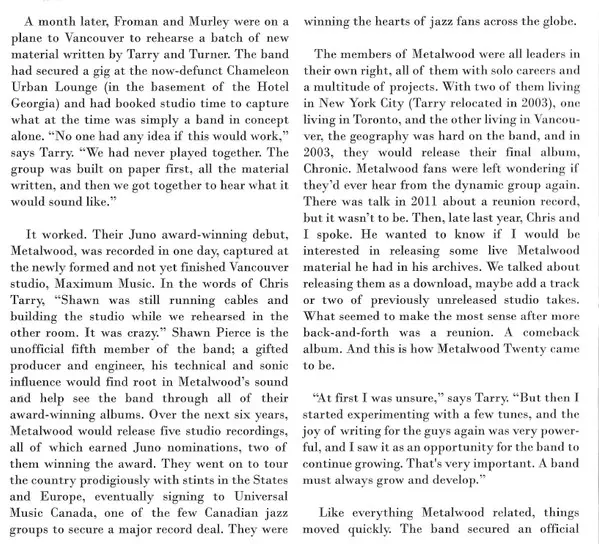 A month later, Froman and Murley were on a plane to Vancouver to rehearse a batch of new material written by Tarry and Turner. The band had secured a gig at the now-defunct Chameleon Urban Lounge (in the basement of the Hotel Georgia) and had booked studio time to capture what at the time was simply a band in concept alone. "No one had any idea if this would work," says Tarry. "We had never played together. The group was built on paper first, all the material written, and then we got together to hear what it would sound like."

It worked. Their Juno award-winning debut, Metalwood, was recorded in one day, captured at the newly formed and not yet finished Vancouver studio, Maximum Music. In the words of Chris Tarry, "Shawn was still running cables and building the studio while we rehearsed in the other room. It was crazy." Shawn Pierce is the unofficial fifth member of the band; a gifted producer and engineer, his technical and sonic influence would find root in Metalwood's sound and help see the band through all of their award-winning albums. Over the next six years, Metalwood would release five studio recordings, all of which earned Juno nominations, two of them winning the award. They went on to tour the country prodigiously with stints in the States and Europe, eventually signing to Universal Music Canada, one of the few Canadian jazz groups to secure a major record deal. They were winning the hearts of jazz fans across the globe.

The members of Metalwood were all leaders in their own right, all of them with solo careers and a multitude of projects. With two of them living in New York City (Tarry relocated in 2003), one living in Toronto, and the other living in Vancouver, the geography was hard on the band, and in 2003, they would release their final album, Chronic. Metalwood fans were left wondering if they'd ever hear from the dynamic group again. There was talk in 2011 about a reunion record, but it wasn't to be. Then, late last year, Chris and I spoke. He wanted to know if I would be interested in releasing some live Metalwood material he had in his archives. We talked about releasing them as a download, maybe add a track or two of previously unreleased studio takes. What seemed to make the most sense after more back-and-forth was a reunion. A comeback album. And this is how Metalwood Twenty came to be.

"At first I was unsure," says Tarry. "But then I started experimenting with a few tunes, and the joy of writing for the guys again was very powerful, and I saw it as an opportunity for the band to continue growing. That's very important. A band must always grow and develop."

Like everything Metalwood related, things moved quickly. The band secured an official